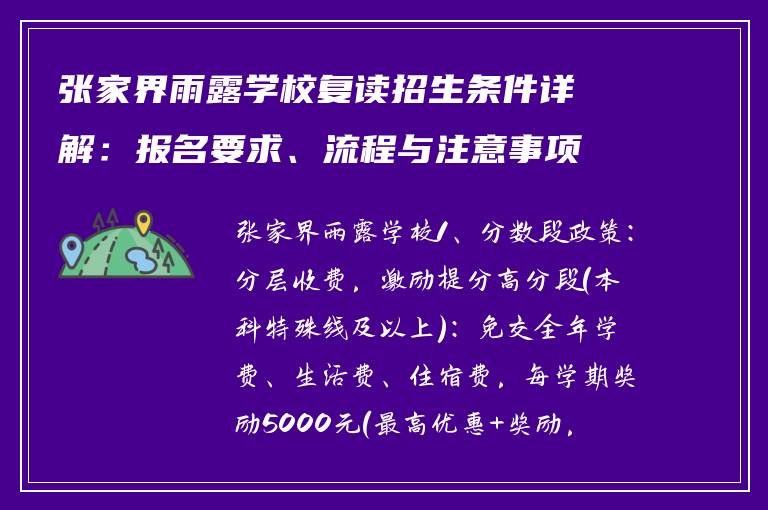 张家界雨露学校复读招生条件详解：报名要求、流程与注意事项

张家界雨露学校1、分数段政策：分层收费，激励提分高分段(本科特殊线及以上)：免交全年学费、生活费、住宿费，每学期奖励5000元(最高优惠+奖励，